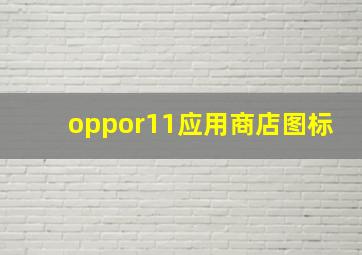 oppor11应用商店图标